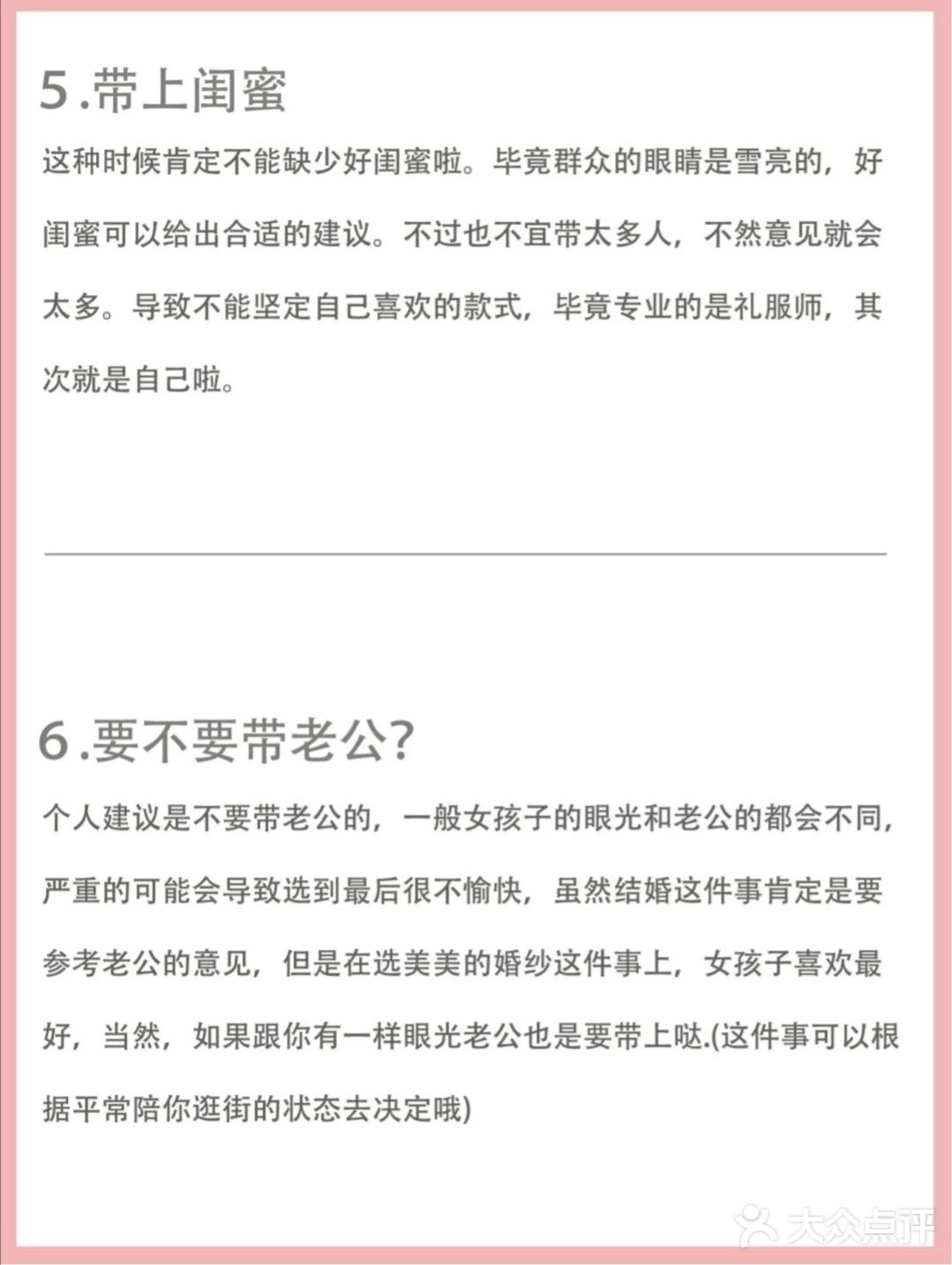 5.带上闺蜜

这种时候肯定不能缺少好闺蜜啦。毕竟群众的眼睛是雪亮的，好闺蜜可以给出合适的建议。不过也不宜带太多人，不然意见就会太多。导致不能坚定自己喜欢的款式，毕竟专业的是礼服师，其次就是自己啦。

6.要不要带老公?

个人建议是不要带老公的，一般女孩子的眼光和老公的都会不同，严重的可能会导致选到最后很不愉快，虽然结婚这件事肯定是要参考老公的意见，但是在选美美的婚纱这件事上，女孩子喜欢最好，当然，如果跟你有一样眼光老公也是要带上哒.(这件事可以根据平常陪你逛街的状态去决定哦)

大众点评